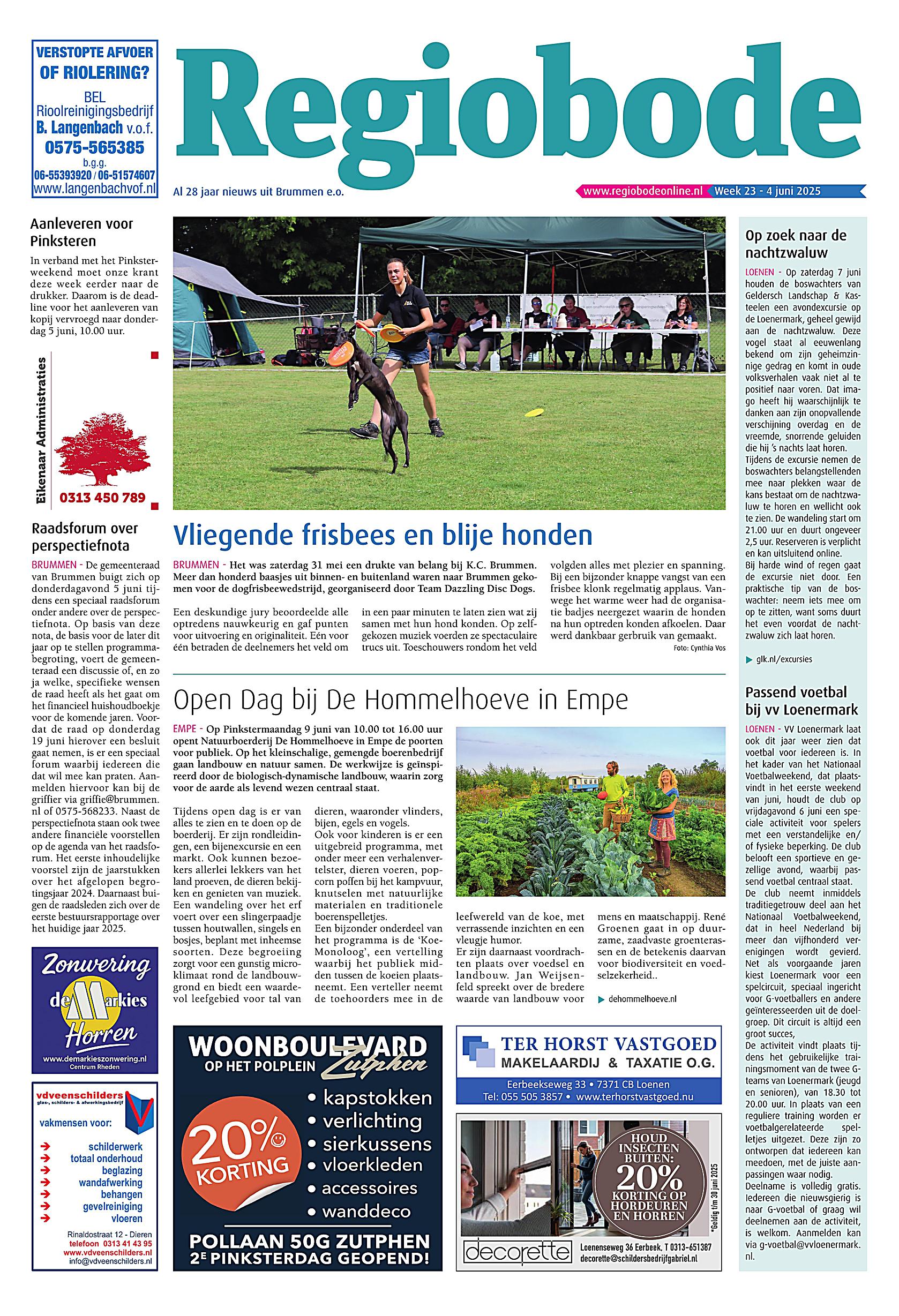 VERSTOPTE AFVOER OF RIOLERING?
BEL
Rioolreinigingsbedrijf
B. Langenbach v.o.f.
0575-565385
b.g.g.
06-55393920 / 06-51574607
www.langenbachvof.nl

Regiobode

Al 28 jaar nieuws uit Brummen e.o.

www.regiobodeonline.nl Week 23 - 4 juni 2025

Aanleveren voor Pinksteren

In verband met het Pinksterweekend moet onze krant deze week eerder naar de drukker. Daarom is de deadline voor het aanleveren van kopij vervroegd naar donderdag 5 juni, 10.00 uur.

Eikenaar Administraties
0313 450 789

Raadsforum over perspectiefnota

BRUMMEN - De gemeenteraad van Brummen buigt zich op donderdagavond 5 juni tijdens een speciaal raadsforum onder andere over de perspectiefnota. Op basis van deze nota, de basis voor de later dit jaar op te stellen programmabegroting, voert de gemeenteraad een discussie of, en zo ja welke, specifieke wensen de raad heeft als het gaat om het financieel huishoudboekje voor de komende jaren. Voordat de raad op donderdag 19 juni hierover een besluit gaat nemen, is er een speciaal forum waarbij iedereen die dat wil mee kan praten. Aanmelden hiervoor kan bij de griffier via griffie@brummen.nl of 0575-568233. Naast de perspectiefnota staan ook twee andere financiële voorstellen op de agenda van het raadsforum. Het eerste inhoudelijke voorstel zijn de jaarstukken over het afgelopen begrotingsjaar 2024. Daarnaast buigen de raadsleden zich over de eerste bestuursrapportage over het huidige jaar 2025.

Zonwering
de Markies
Horren
www.demarkieszonwering.nl
Centrum Rheden

vdveenschilders
glas-, schilders- & afwerkingsbedrijf
vakmensen voor:
schilderwerk
totaal onderhoud
beglazing
wandafwerking
behangen
gevelreiniging
vloeren
Rinaldostraat 12 - Dieren
telefoon 0313 41 43 95
www.vdveenschilders.nl
info@vdveenschilders.nl

Vliegende frisbees en blije honden

BRUMMEN - Het was zaterdag 31 mei een drukte van belang bij K.C. Brummen. Meer dan honderd baasjes uit binnen- en buitenland waren naar Brummen gekomen voor de dogfrisbeewedstrijd, georganiseerd door Team Dazzling Disc Dogs.

Een deskundige jury beoordeelde alle optredens nauwkeurig en gaf punten voor uitvoering en originaliteit. Eén voor één betraden de deelnemers het veld om in een paar minuten te laten zien wat zij samen met hun hond konden. Op zelfgekozen muziek voerden ze spectaculaire trucs uit. Toeschouwers rondom het veld volgden alles met plezier en spanning. Bij een bijzonder knappe vangst van een frisbee klonk regelmatig applaus. Vanwege het warme weer had de organisatie badjes neergezet waarin de honden na hun optreden konden afkoelen. Daar werd dankbaar gerbruik van gemaakt.

Foto: Cynthia Vos

Open Dag bij De Hommelhoeve in Empe

EMPE - Op Pinkstermaandag 9 juni van 10.00 tot 16.00 uur opent Natuurboerderij De Hommelhoeve in Empe de poorten voor publiek. Op het kleinschalige, gemengde boerenbedrijf gaan landbouw en natuur samen. De werkwijze is geïnspireerd door de biologisch-dynamische landbouw, waarin zorg voor de aarde als levend wezen centraal staat.

Tijdens open dag is er van alles te zien en te doen op de boerderij. Er zijn rondleidingen, een bijenexcursie en een markt. Ook kunnen bezoekers allerlei lekkers van het land proeven, de dieren bekijken en genieten van muziek. Een wandeling over het erf voert over een slingerpaadje tussen houtwallen, singels en bosjes, beplant met inheemse soorten. Deze begroeiing zorgt voor een gunstig microklimaat rond de landbouwgrond en biedt een waardevol leefgebied voor tal van dieren, waaronder vlinders, bijen, egels en vogels.
Ook voor kinderen is er een uitgebreid programma, met onder meer een verhalenvertelster, dieren voeren, popcorn poffen bij het kampvuur, knutselen met natuurlijke materialen en traditionele boerenspelletjes.
Een bijzonder onderdeel van het programma is de 'Koe-Monoloog', een vertelling waarbij het publiek midden tussen de koeien plaatsneemt. Een verteller neemt de toehoorders mee in de leefwereld van de koe, met verrassende inzichten en een vleugje humor.
Er zijn daarnaast voordrachten plaats over voedsel en landbouw. Jan Weijsenfeld spreekt over de bredere waarde van landbouw voor mens en maatschappij. René Groenen gaat in op duurzame, zaadvaste groenterassen en de betekenis daarvan voor biodiversiteit en voedselzekerheid..

dehommelhoeve.nl

WOONBOULEVARD OP HET POLPLEIN Zutphen
20% KORTING
• kapstokken
• verlichting
• sierkussens
• vloerkleden
• accessoires
• wanddeco
POLLAAN 50G ZUTPHEN
2E PINKSTERDAG GEOPEND!

TER HORST VASTGOED
MAKELAARDIJ & TAXATIE O.G.
Eerbeekseweg 33 • 7371 CB Loenen
Tel: 055 505 3857 • www.terhorstvastgoed.nu

HOUD INSECTEN BUITEN: 20% KORTING OP HORDEUREN EN HORREN
*Geldig t/m 30 juni 2025
decorette
Loenenseweg 36 Eerbeek, T 0313-651387
decorette@schildersbedrijfgabriel.nl

Op zoek naar de nachtzwaluw

LOENEN - Op zaterdag 7 juni houden de boswachters van Geldersch Landschap & Kasteelen een avondexcursie op de Loenermark, geheel gewijd aan de nachtzwaluw. Deze vogel staat al eeuwenlang bekend om zijn geheimzinnige gedrag en komt in oude volksverhalen vaak niet al te positief naar voren. Dat imago heeft hij waarschijnlijk te danken aan zijn onopvallende verschijning overdag en de vreemde, snorrende geluiden die hij 's nachts laat horen.
Tijdens de excursie nemen de boswachters belangstellenden mee naar plekken waar de kans bestaat om de nachtzwaluw te horen en wellicht ook te zien. De wandeling start om 21.00 uur en duurt ongeveer 2,5 uur. Reserveren is verplicht en kan uitsluitend online.
Bij harde wind of regen gaat de excursie niet door. Een praktische tip van de boswachter: neem iets mee om op te zitten, want soms duurt het even voordat de nachtzwaluw zich laat horen.

glk.nl/excursies

Passend voetbal bij vv Loenermark

LOENEN - VV Loenermark laat ook dit jaar weer zien dat voetbal voor iedereen is. In het kader van het Nationaal Voetbalweekend, dat plaatsvindt in het eerste weekend van juni, houdt de club op vrijdagavond 6 juni een speciale activiteit voor spelers met een verstandelijke en/of fysieke beperking. De club belooft een sportieve en gezellige avond, waarbij passend voetbal centraal staat.
De club neemt inmiddels traditiegetrouw deel aan het Nationaal Voetbalweekend, dat in heel Nederland bij meer dan vijfhonderd verenigingen wordt gevierd. Net als voorgaande jaren kiest Loenermark voor een spelcircuit, speciaal ingericht voor G-voetballers en andere geïnteresseerden uit de doelgroep. Dit circuit is altijd een groot succes,
De activiteit vindt plaats tijdens het gebruikelijke trainingsmoment van de twee G-teams van Loenermark (jeugd en senioren), van 18.30 tot 20.00 uur. In plaats van een reguliere training worden er voetbalgerelateerde spelletjes uitgezet. Deze zijn zo ontworpen dat iedereen kan meedoen, met de juiste aanpassingen waar nodig.
Deelname is volledig gratis. Iedereen die nieuwsgierig is naar G-voetbal of graag wil deelnemen aan de activiteit, is welkom. Aanmelden kan via g-voetbal@vvloenermark.nl.